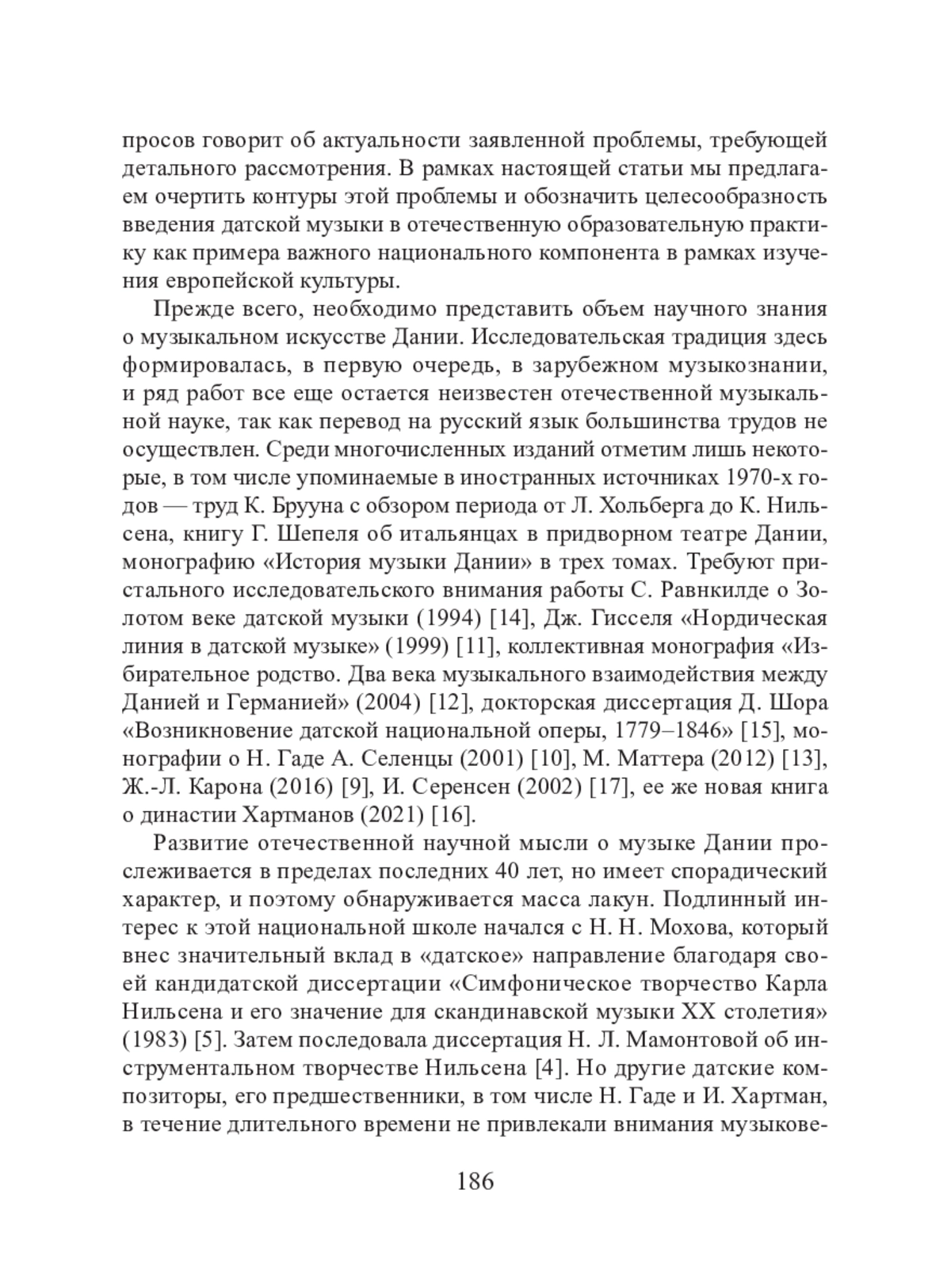 просов говорит об актуальности заявленной проблемы, требующей детального рассмотрения. В рамках настоящей статьи мы предлагаем очертить контуры этой проблемы и обозначить целесообразность введения датской музыки в отечественную образовательную практику как примера важного национального компонента в рамках изучения европейской культуры.

Прежде всего, необходимо представить объем научного знания о музыкальном искусстве Дании. Исследовательская традиция здесь формировалась, в первую очередь, в зарубежном музыкознании, и ряд работ все еще остается неизвестен отечественной музыкальной науке, так как перевод на русский язык большинства трудов не осуществлен. Среди многочисленных изданий отметим лишь некоторые, в том числе упоминаемые в иностранных источниках 1970-х годов — труд К. Брууна с обзором периода от Л. Хольберга до К. Нильсена, книгу Г. Шепеля об итальянцах в придворном театре Дании, монографию «История музыки Дании» в трех томах. Требуют пристального исследовательского внимания работы С. Равнкилде о Золотом веке датской музыки (1994) [14], Дж. Гисселя «Нордическая линия в датской музыке» (1999) [11], коллективная монография «Избирательное родство. Два века музыкального взаимодействия между Данией и Германией» (2004) [12], докторская диссертация Д. Шора «Возникновение датской национальной оперы, 1779–1846» [15], монографии о Н. Гаде А. Селенцы (2001) [10], М. Маттера (2012) [13], Ж.-Л. Карона (2016) [9], И. Серенсен (2002) [17], ее же новая книга о династии Хартманов (2021) [16].

Развитие отечественной научной мысли о музыке Дании прослеживается в пределах последних 40 лет, но имеет спорадический характер, и поэтому обнаруживается масса лакун. Подлинный интерес к этой национальной школе начался с Н. Н. Мохова, который внес значительный вклад в «датское» направление благодаря своей кандидатской диссертации «Симфоническое творчество Карла Нильсена и его значение для скандинавской музыки XX столетия» (1983) [5]. Затем последовала диссертация Н. Л. Мамонтовой об инструментальном творчестве Нильсена [4]. Но другие датские композиторы, его предшественники, в том числе Н. Гаде и И. Хартман, в течение длительного времени не привлекали внимания музыкове-

186